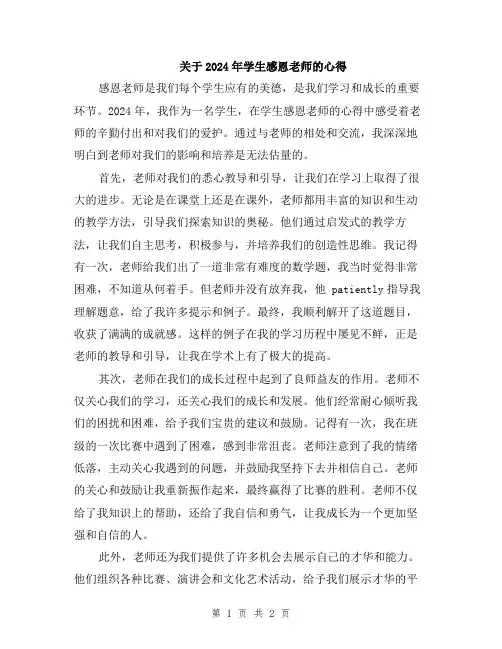 关于2024年学生感恩老师的心得

感恩老师是我们每个学生应有的美德，是我们学习和成长的重要环节。2024年，我作为一名学生，在学生感恩老师的心得中感受着老师的辛勤付出和对我们的爱护。通过与老师的相处和交流，我深深地明白到老师对我们的影响和培养是无法估量的。

首先，老师对我们的悉心教导和引导，让我们在学习上取得了很大的进步。无论是在课堂上还是在课外，老师都用丰富的知识和生动的教学方法，引导我们探索知识的奥秘。他们通过启发式的教学方法，让我们自主思考，积极参与，并培养我们的创造性思维。我记得有一次，老师给我们出了一道非常有难度的数学题，我当时觉得非常困难，不知道从何着手。但老师并没有放弃我，他 patiently 指导我理解题意，给了我许多提示和例子。最终，我顺利解开了这道题目，收获了满满的成就感。这样的例子在我的学习历程中屡见不鲜，正是老师的教导和引导，让我在学术上有了极大的提高。

其次，老师在我们的成长过程中起到了良师益友的作用。老师不仅关心我们的学习，还关心我们的成长和发展。他们经常耐心倾听我们的困扰和困难，给予我们宝贵的建议和鼓励。记得有一次，我在班级的一次比赛中遇到了困难，感到非常沮丧。老师注意到了我的情绪低落，主动关心我遇到的问题，并鼓励我坚持下去并相信自己。老师的关心和鼓励让我重新振作起来，最终赢得了比赛的胜利。老师不仅给了我知识上的帮助，还给了我自信和勇气，让我成长为一个更加坚强和自信的人。

此外，老师还为我们提供了许多机会去展示自己的才华和能力。他们组织各种比赛、演讲会和文化艺术活动，给予我们展示才华的平

第 1 页 共 2 页